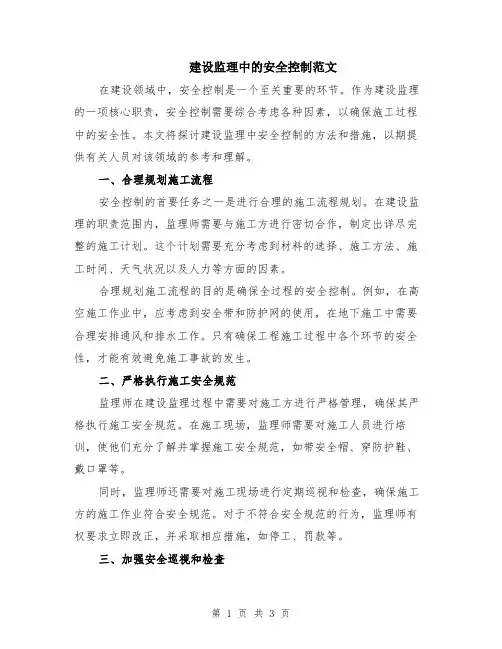 建设监理中的安全控制范文

在建设领域中，安全控制是一个至关重要的环节。作为建设监理的一项核心职责，安全控制需要综合考虑各种因素，以确保施工过程中的安全性。本文将探讨建设监理中安全控制的方法和措施，以期提供有关人员对该领域的参考和理解。

一、合理规划施工流程

安全控制的首要任务之一是进行合理的施工流程规划。在建设监理的职责范围内，监理师需要与施工方进行密切合作，制定出详尽完整的施工计划。这个计划需要充分考虑到材料的选择、施工方法、施工时间、天气状况以及人力等方面的因素。

合理规划施工流程的目的是确保全过程的安全控制。例如，在高空施工作业中，应考虑到安全带和防护网的使用，在地下施工中需要合理安排通风和排水工作。只有确保工程施工过程中各个环节的安全性，才能有效避免施工事故的发生。

二、严格执行施工安全规范

监理师在建设监理过程中需要对施工方进行严格管理，确保其严格执行施工安全规范。在施工现场，监理师需要对施工人员进行培训，使他们充分了解并掌握施工安全规范，如带安全帽、穿防护鞋、戴口罩等。

同时，监理师还需要对施工现场进行定期巡视和检查，确保施工方的施工作业符合安全规范。对于不符合安全规范的行为，监理师有权要求立即改正，并采取相应措施，如停工、罚款等。

三、加强安全巡视和检查

第 1 页 共 3 页